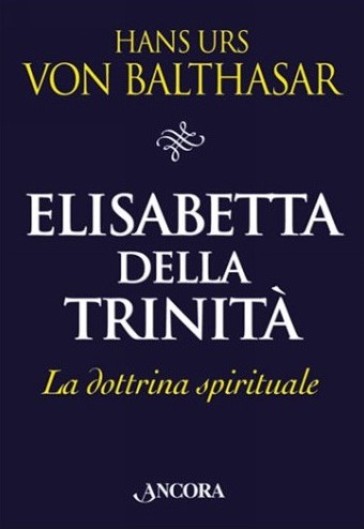 HANS URS
VON BALTHASAR

ELISABETTA
DELLA
TRINITÀ

La dottrina spirituale

ANCORA